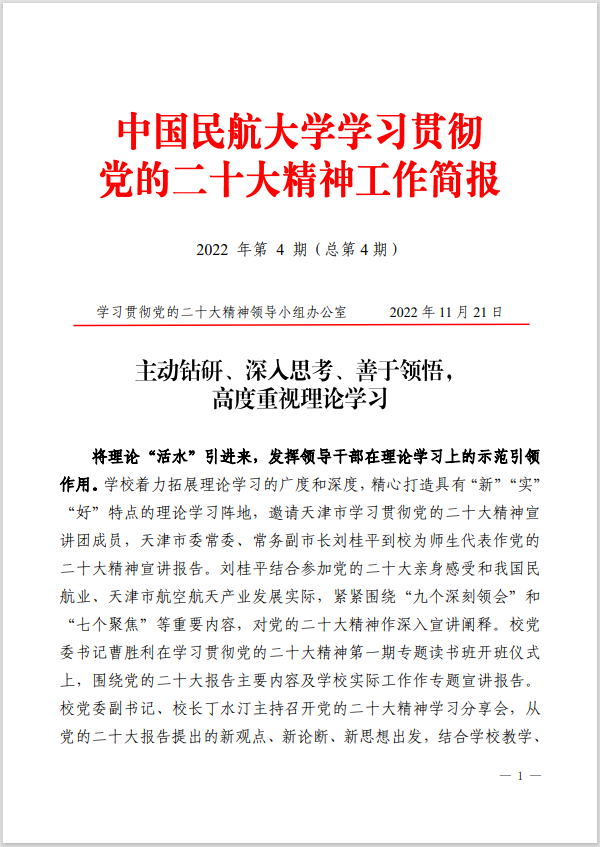 中国民航大学学习贯彻
党的二十大精神工作简报

2022 年第 4 期（总第 4 期）

学习贯彻党的二十大精神领导小组办公室　　2022 年 11 月 21 日

主动钻研、深入思考、善于领悟，
高度重视理论学习

将理论“活水”引进来，发挥领导干部在理论学习上的示范引领作用。学校着力拓展理论学习的广度和深度，精心打造具有“新”“实”“好”特点的理论学习阵地，邀请天津市学习贯彻党的二十大精神宣讲团成员，天津市委常委、常务副市长刘桂平到校为师生代表作党的二十大精神宣讲报告。刘桂平结合参加党的二十大亲身感受和我国民航业、天津市航空航天产业发展实际，紧紧围绕“九个深刻领会”和“七个聚焦”等重要内容，对党的二十大精神作深入宣讲阐释。校党委书记曹胜利在学习贯彻党的二十大精神第一期专题读书班开班仪式上，围绕党的二十大报告主要内容及学校实际工作作专题宣讲报告。校党委副书记、校长丁水汀主持召开党的二十大精神学习分享会，从党的二十大报告提出的新观点、新论断、新思想出发，结合学校教学、

— 1 —